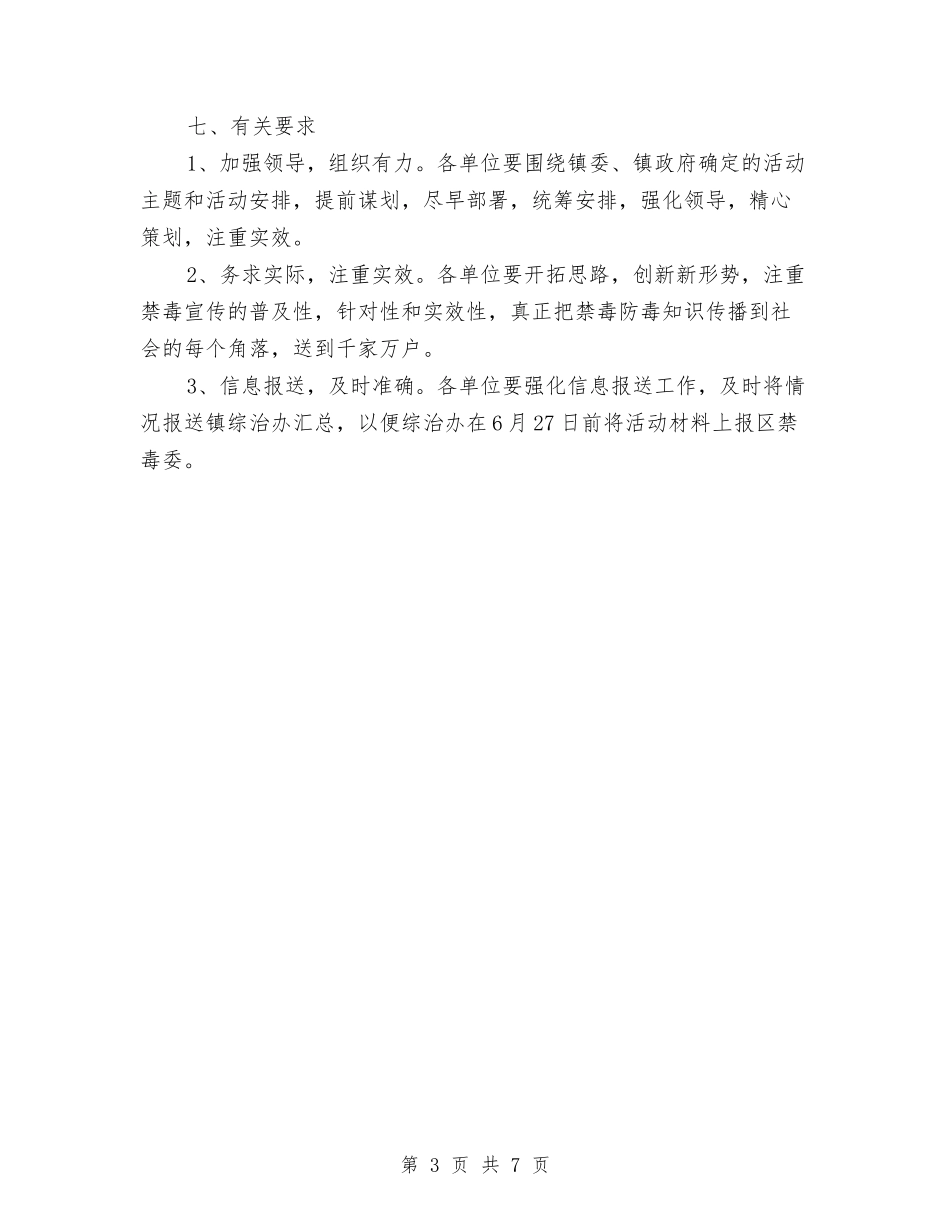 七、有关要求

1、加强领导，组织有力。各单位要围绕镇委、镇政府确定的活动主题和活动安排，提前谋划，尽早部署，统筹安排，强化领导，精心策划，注重实效。

2、务求实际，注重实效。各单位要开拓思路，创新新形势，注重禁毒宣传的普及性，针对性和实效性，真正把禁毒防毒知识传播到社会的每个角落，送到千家万户。

3、信息报送，及时准确。各单位要强化信息报送工作，及时将情况报送镇综治办汇总，以便综治办在6月27日前将活动材料上报区禁毒委。

第 3 页 共 7 页